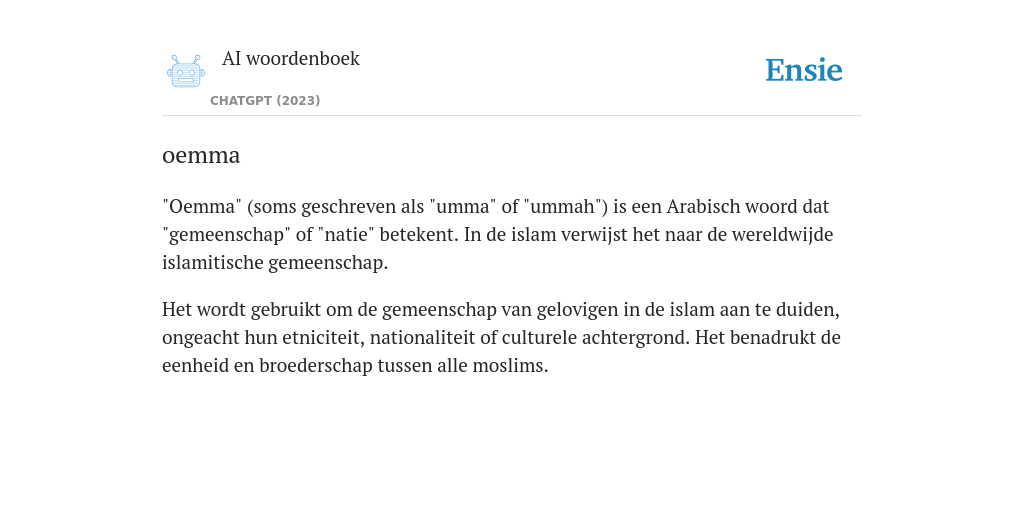 AI woordenboek
CHATGPT (2023)

Ensie

oemma

"Oemma" (soms geschreven als "umma" of "ummah") is een Arabisch woord dat "gemeenschap" of "natie" betekent. In de islam verwijst het naar de wereldwijde islamitische gemeenschap.

Het wordt gebruikt om de gemeenschap van gelovigen in de islam aan te duiden, ongeacht hun etniciteit, nationaliteit of culturele achtergrond. Het benadrukt de eenheid en broederschap tussen alle moslims.